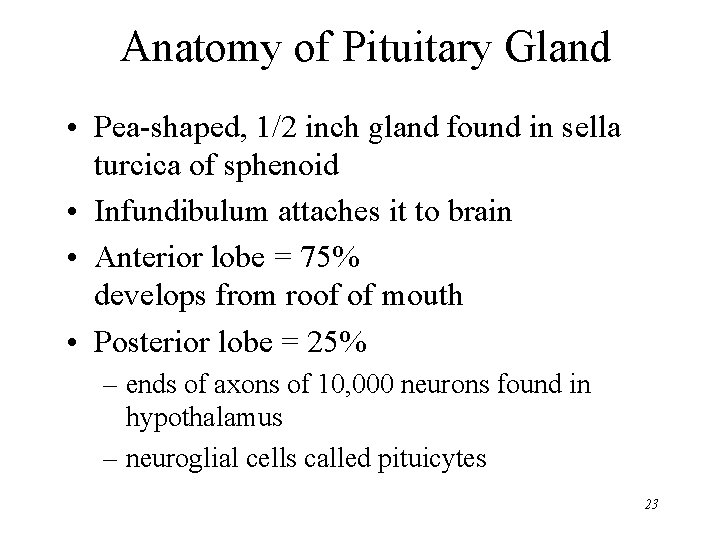 Anatomy of Pituitary Gland

• Pea-shaped, 1/2 inch gland found in sella turcica of sphenoid

• Infundibulum attaches it to brain

• Anterior lobe = 75%
develops from roof of mouth

• Posterior lobe = 25%
– ends of axons of 10,000 neurons found in hypothalamus
– neuroglial cells called pituicytes

23